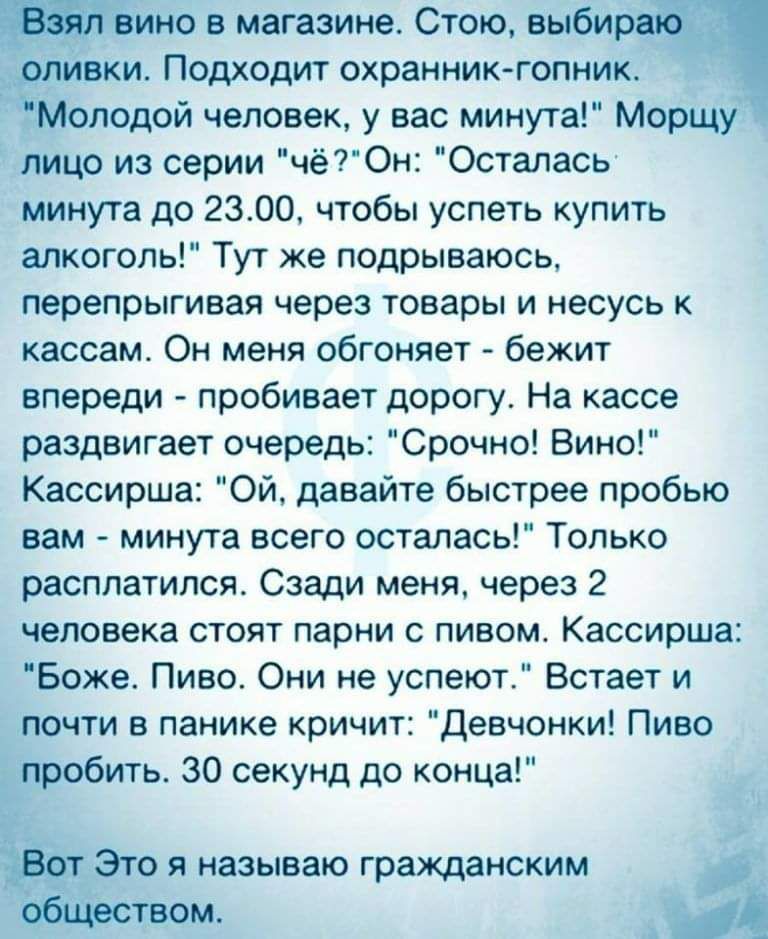 Взял вино в магазине. Стою, выбираю оливки. Подходит охранник-гопник. "Молодой человек, у вас минута!" Морщу лицо из серии "чё?"Он: "Осталась минута до 23.00, чтобы успеть купить алкоголь!" Тут же подрываюсь, перепрыгивая через товары и несусь к кассам. Он меня обгоняет - бежит впереди - пробивает дорогу. На кассе раздвигает очередь: "Срочно! Вино!" Кассирша: "Ой, давайте быстрее пробью вам - минута всего осталась!" Только расплатился. Сзади меня, через 2 человека стоят парни с пивом. Кассирша: "Боже. Пиво. Они не успеют." Встает и почти в панике кричит: "Девчонки! Пиво пробить. 30 секунд до конца!"

Вот Это я называю гражданским обществом.